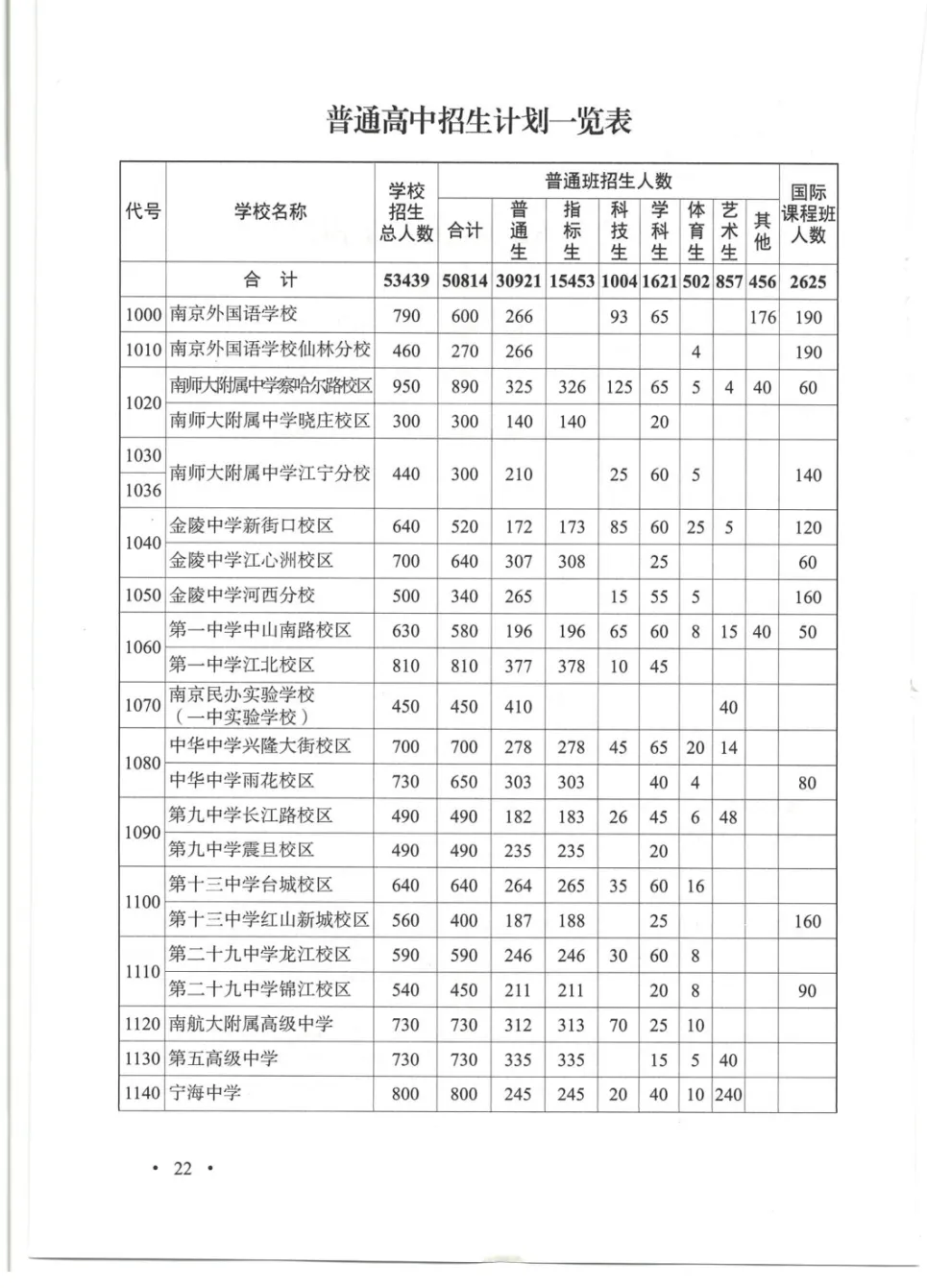 普通高中招生计划一览表

| 代号 | 学校名称 | 学校招生总人数 | 普通班招生人数 | | | | | | | | 国际课程班人数 |
|---|---|---|---|---|---|---|---|---|---|---|---|
| | | | 合计 | 普通生 | 指标生 | 科技生 | 学科生 | 体育生 | 艺术生 | 其他 | |
| | 合 计 | 53439 | 50814 | 30921 | 15453 | 1004 | 1621 | 502 | 857 | 456 | 2625 |
| 1000 | 南京外国语学校 | 790 | 600 | 266 | | 93 | 65 | | | 176 | 190 |
| 1010 | 南京外国语学校仙林分校 | 460 | 270 | 266 | | | | 4 | | | 190 |
| 1020 | 南师大附属中学察哈尔路校区 | 950 | 890 | 325 | 326 | 125 | 65 | 5 | 4 | 40 | 60 |
| | 南师大附属中学晓庄校区 | 300 | 300 | 140 | 140 | | 20 | | | | |
| 1030 1036 | 南师大附属中学江宁分校 | 440 | 300 | 210 | | 25 | 60 | 5 | | | 140 |
| 1040 | 金陵中学新街口校区 | 640 | 520 | 172 | 173 | 85 | 60 | 25 | 5 | | 120 |
| | 金陵中学江心洲校区 | 700 | 640 | 307 | 308 | | 25 | | | | 60 |
| 1050 | 金陵中学河西分校 | 500 | 340 | 265 | | 15 | 55 | 5 | | | 160 |
| 1060 | 第一中学中山南路校区 | 630 | 580 | 196 | 196 | 65 | 60 | 8 | 15 | 40 | 50 |
| | 第一中学江北校区 | 810 | 810 | 377 | 378 | 10 | 45 | | | | |
| 1070 | 南京民办实验学校（一中实验学校） | 450 | 450 | 410 | | | | | 40 | | |
| 1080 | 中华中学兴隆大街校区 | 700 | 700 | 278 | 278 | 45 | 65 | 20 | 14 | | |
| | 中华中学雨花校区 | 730 | 650 | 303 | 303 | | 40 | 4 | | | 80 |
| 1090 | 第九中学长江路校区 | 490 | 490 | 182 | 183 | 26 | 45 | 6 | 48 | | |
| | 第九中学震旦校区 | 490 | 490 | 235 | 235 | | 20 | | | | |
| 1100 | 第十三中学台城校区 | 640 | 640 | 264 | 265 | 35 | 60 | 16 | | | |
| | 第十三中学红山新城校区 | 560 | 400 | 187 | 188 | | 25 | | | | 160 |
| 1110 | 第二十九中学龙江校区 | 590 | 590 | 246 | 246 | 30 | 60 | 8 | | | |
| | 第二十九中学锦江校区 | 540 | 450 | 211 | 211 | | 20 | 8 | | | 90 |
| 1120 | 南航大附属高级中学 | 730 | 730 | 312 | 313 | 70 | 25 | 10 | | | |
| 1130 | 第五高级中学 | 730 | 730 | 335 | 335 | | 15 | 5 | 40 | | |
| 1140 | 宁海中学 | 800 | 800 | 245 | 245 | 20 | 40 | 10 | 240 | | |

• 22 •